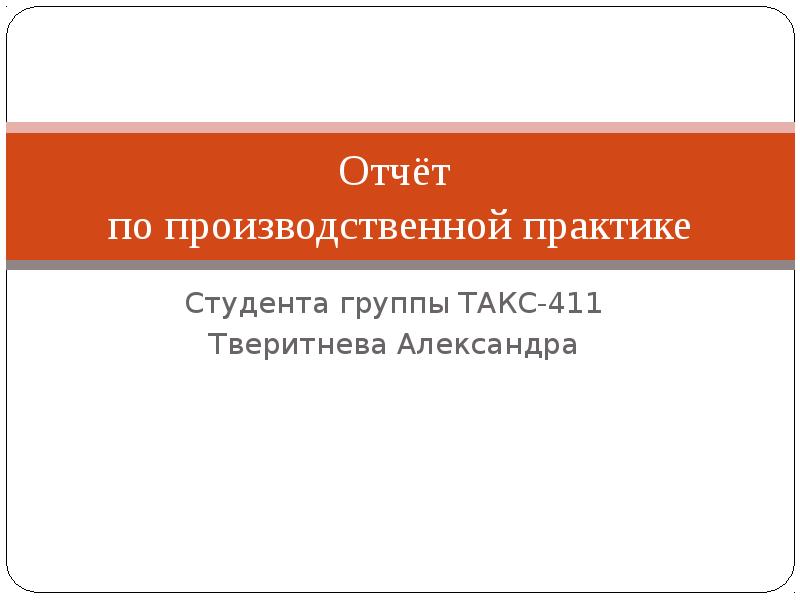 Отчёт
по производственной практике

Студента группы ТАКС-411
Тверитнева Александра